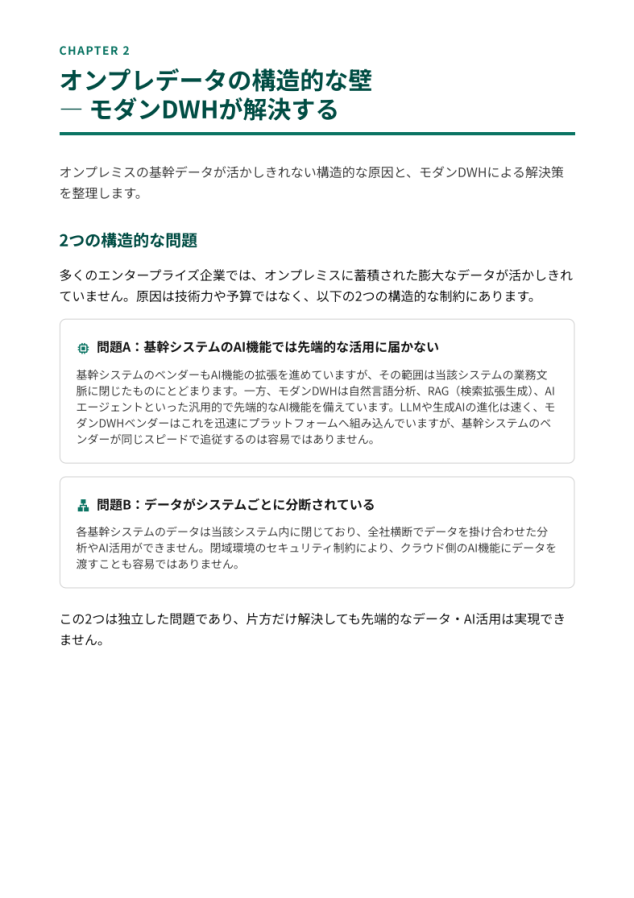 CHAPTER 2

オンプレデータの構造的な壁
— モダンDWHが解決する

オンプレミスの基幹データが活かしきれない構造的な原因と、モダンDWHによる解決策を整理します。

2つの構造的な問題

多くのエンタープライズ企業では、オンプレミスに蓄積された膨大なデータが活かしきれていません。原因は技術力や予算ではなく、以下の2つの構造的な制約にあります。

問題A：基幹システムのAI機能では先端的な活用に届かない

基幹システムのベンダーもAI機能の拡張を進めていますが、その範囲は当該システムの業務文脈に閉じたものにとどまります。一方、モダンDWHは自然言語分析、RAG（検索拡張生成）、AIエージェントといった汎用的で先端的なAI機能を備えています。LLMや生成AIの進化は速く、モダンDWHベンダーはこれを迅速にプラットフォームへ組み込んでいますが、基幹システムのベンダーが同じスピードで追従するのは容易ではありません。

問題B：データがシステムごとに分断されている

各基幹システムのデータは当該システム内に閉じており、全社横断でデータを掛け合わせた分析やAI活用ができません。閉域環境のセキュリティ制約により、クラウド側のAI機能にデータを渡すことも容易ではありません。

この2つは独立した問題であり、片方だけ解決しても先端的なデータ・AI活用は実現できません。